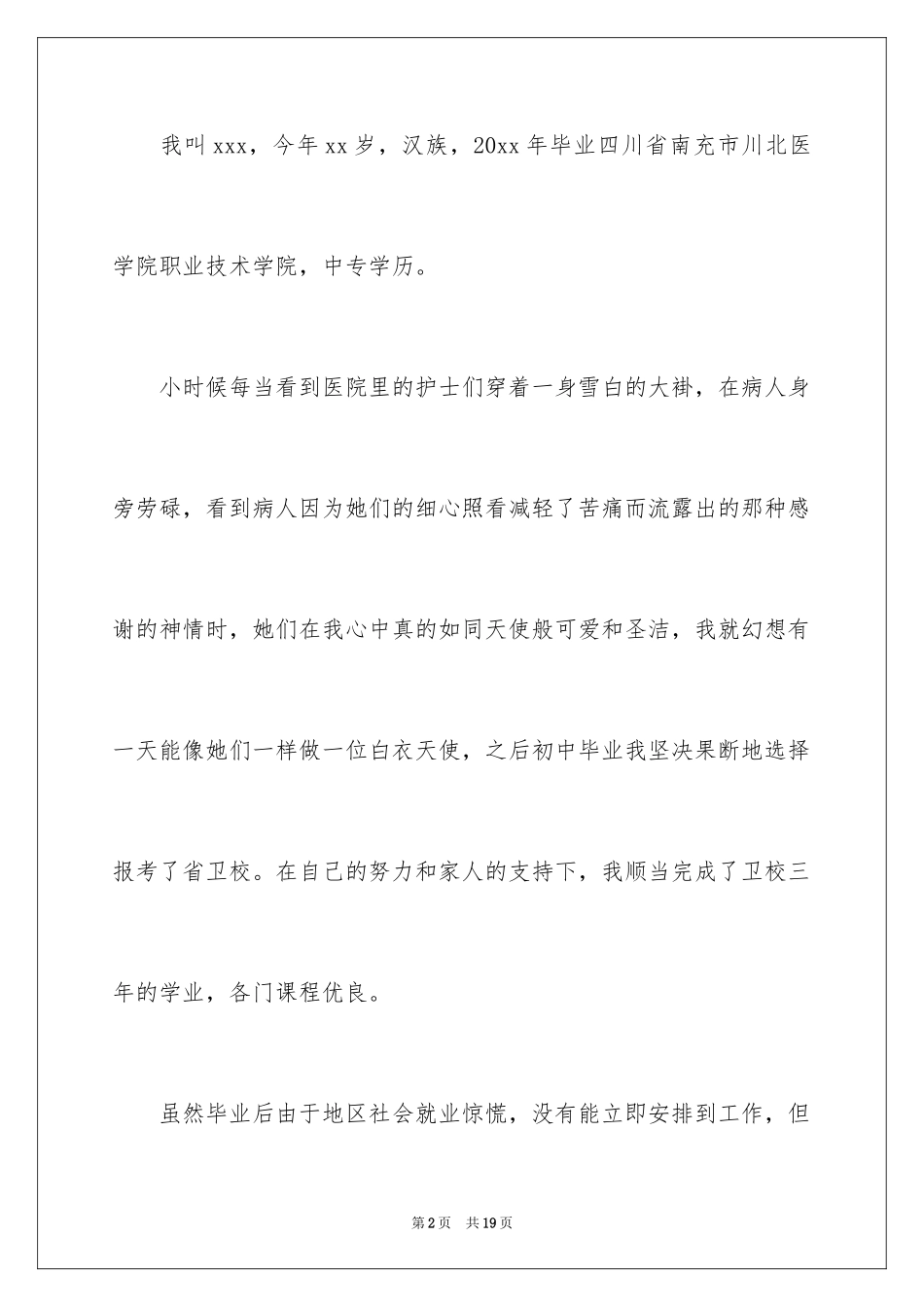 我叫xxx，今年xx岁，汉族，20xx年毕业四川省南充市川北医学院职业技术学院，中专学历。

小时候每当看到医院里的护士们穿着一身雪白的大褂，在病人身旁劳碌，看到病人因为她们的细心照看减轻了苦痛而流露出的那种感谢的神情时，她们在我心中真的如同天使般可爱和圣洁，我就幻想有一天能像她们一样做一位白衣天使，之后初中毕业我坚决果断地选择报考了省卫校。在自己的努力和家人的支持下，我顺当完成了卫校三年的学业，各门课程优良。

虽然毕业后由于地区社会就业惊慌，没有能立即安排到工作，但

第2页 共19页